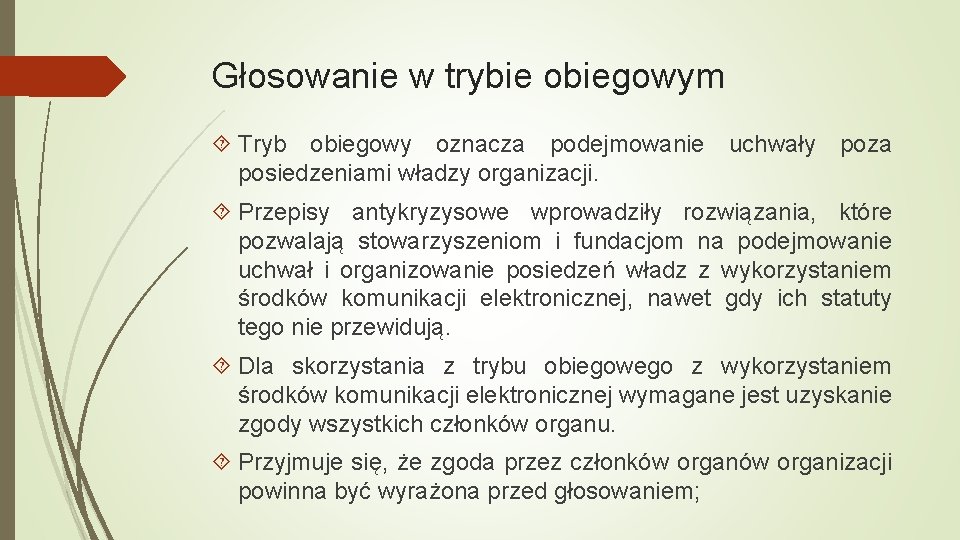 Głosowanie w trybie obiegowym

Tryb obiegowy oznacza podejmowanie uchwały poza posiedzeniami władzy organizacji.

Przepisy antykryzysowe wprowadziły rozwiązania, które pozwalają stowarzyszeniom i fundacjom na podejmowanie uchwał i organizowanie posiedzeń władz z wykorzystaniem środków komunikacji elektronicznej, nawet gdy ich statuty tego nie przewidują.

Dla skorzystania z trybu obiegowego z wykorzystaniem środków komunikacji elektronicznej wymagane jest uzyskanie zgody wszystkich członków organu.

Przyjmuje się, że zgoda przez członków organów organizacji powinna być wyrażona przed głosowaniem;